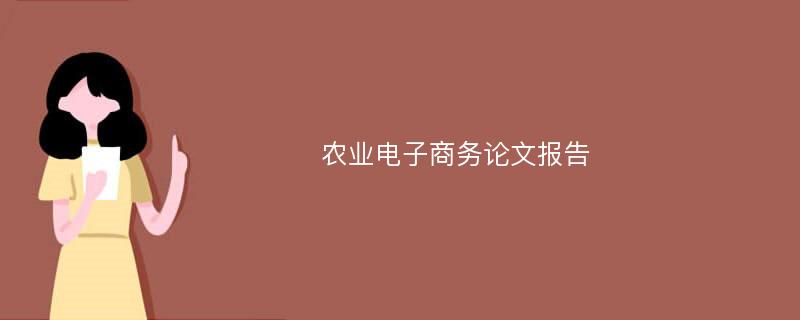 农业电子商务论文报告